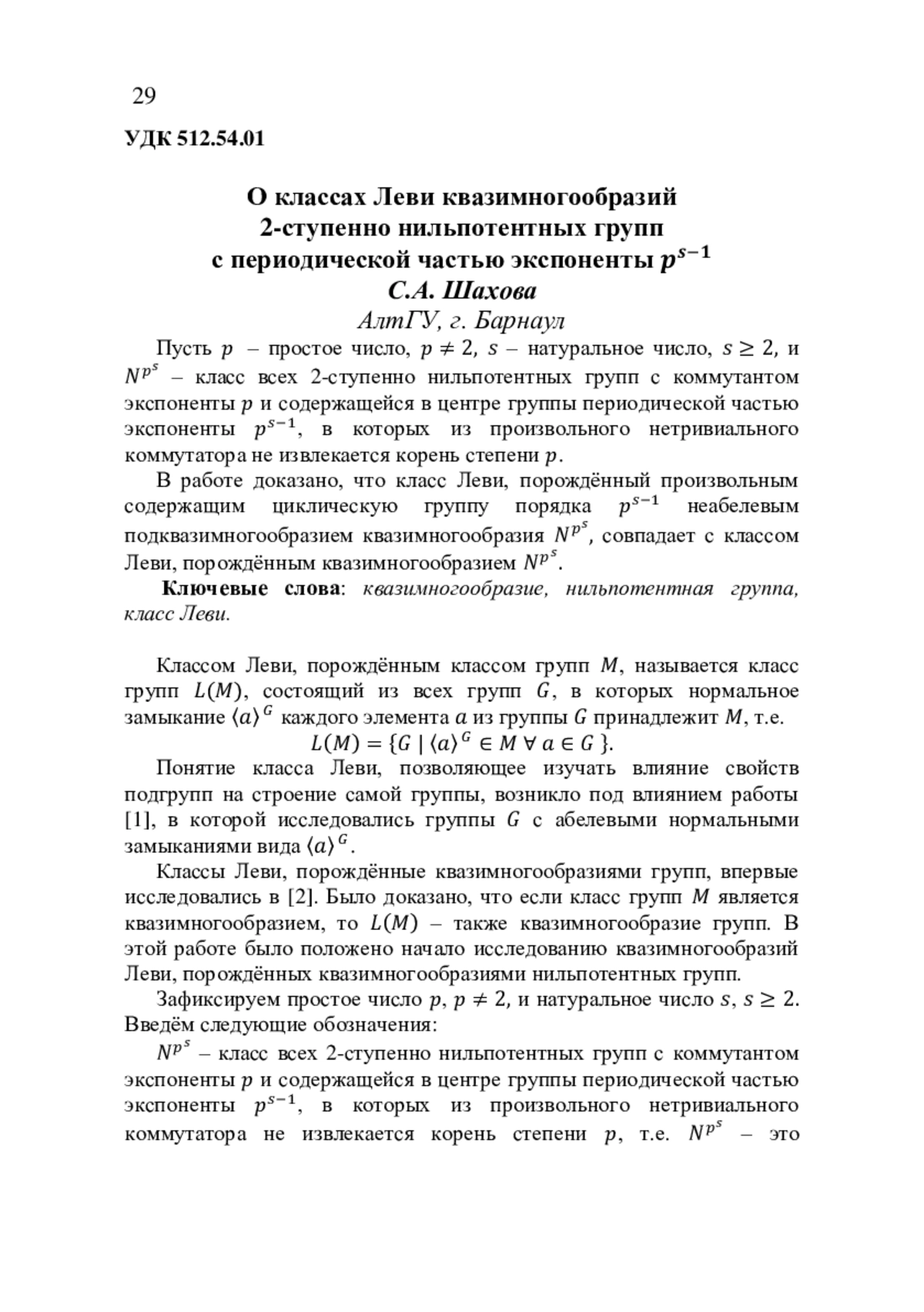 29

УДК 512.54.01

О классах Леви квазимногообразий
2-ступенно нильпотентных групп
с периодической частью экспоненты $p^{s-1}$
С.А. Шахова
АлтГУ, г. Барнаул

Пусть $p$ – простое число, $p \neq 2$, $s$ – натуральное число, $s \geq 2$, и $N^{p^s}$ – класс всех 2-ступенно нильпотентных групп с коммутантом экспоненты $p$ и содержащейся в центре группы периодической частью экспоненты $p^{s-1}$, в которых из произвольного нетривиального коммутатора не извлекается корень степени $p$.

В работе доказано, что класс Леви, порождённый произвольным содержащим циклическую группу порядка $p^{s-1}$ неабелевым подквазимногообразием квазимногообразия $N^{p^s}$, совпадает с классом Леви, порождённым квазимногообразием $N^{p^s}$.

Ключевые слова: квазимногообразие, нильпотентная группа, класс Леви.

Классом Леви, порождённым классом групп $M$, называется класс групп $L(M)$, состоящий из всех групп $G$, в которых нормальное замыкание $\langle a \rangle^G$ каждого элемента $a$ из группы $G$ принадлежит $M$, т.е.
$L(M) = \{G \mid \langle a \rangle^G \in M \ \forall \ a \in G \}$.

Понятие класса Леви, позволяющее изучать влияние свойств подгрупп на строение самой группы, возникло под влиянием работы [1], в которой исследовались группы $G$ с абелевыми нормальными замыканиями вида $\langle a \rangle^G$.

Классы Леви, порождённые квазимногообразиями групп, впервые исследовались в [2]. Было доказано, что если класс групп $M$ является квазимногообразием, то $L(M)$ – также квазимногообразие групп. В этой работе было положено начало исследованию квазимногообразий Леви, порождённых квазимногообразиями нильпотентных групп.

Зафиксируем простое число $p$, $p \neq 2$, и натуральное число $s$, $s \geq 2$. Введём следующие обозначения:

$N^{p^s}$ – класс всех 2-ступенно нильпотентных групп с коммутантом экспоненты $p$ и содержащейся в центре группы периодической частью экспоненты $p^{s-1}$, в которых из произвольного нетривиального коммутатора не извлекается корень степени $p$, т.е. $N^{p^s}$ – это